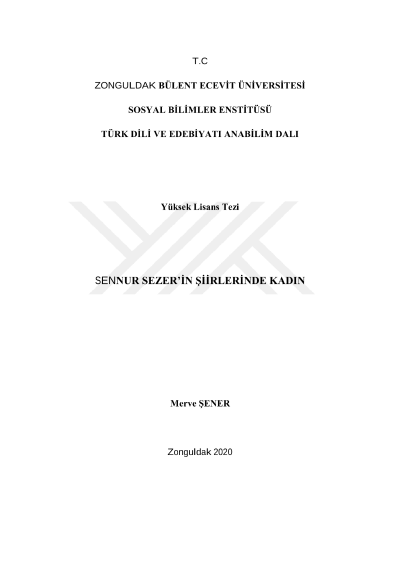 T.C

ZONGULDAK BÜLENT ECEVİT ÜNİVERSİTESİ

SOSYAL BİLİMLER ENSTİTÜSÜ

TÜRK DİLİ VE EDEBİYATI ANABİLİM DALI

Yüksek Lisans Tezi

SENNUR SEZER'İN ŞİİRLERİNDE KADIN

Merve ŞENER

Zonguldak 2020